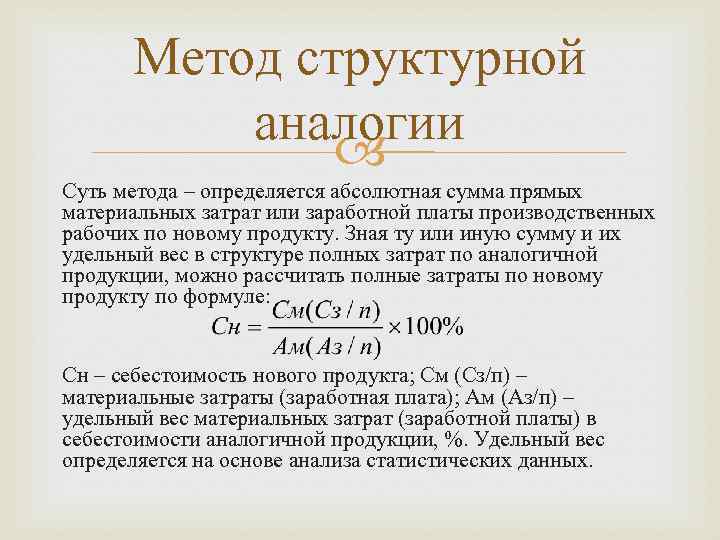 Метод структурной аналогии

Суть метода – определяется абсолютная сумма прямых материальных затрат или заработной платы производственных рабочих по новому продукту. Зная ту или иную сумму и их удельный вес в структуре полных затрат по аналогичной продукции, можно рассчитать полные затраты по новому продукту по формуле:

$Сн = \frac{См(Сз/п)}{Ам(Аз/п)} \times 100\%$

Сн – себестоимость нового продукта; См (Сз/п) – материальные затраты (заработная плата); Ам (Аз/п) – удельный вес материальных затрат (заработной платы) в себестоимости аналогичной продукции, %. Удельный вес определяется на основе анализа статистических данных.